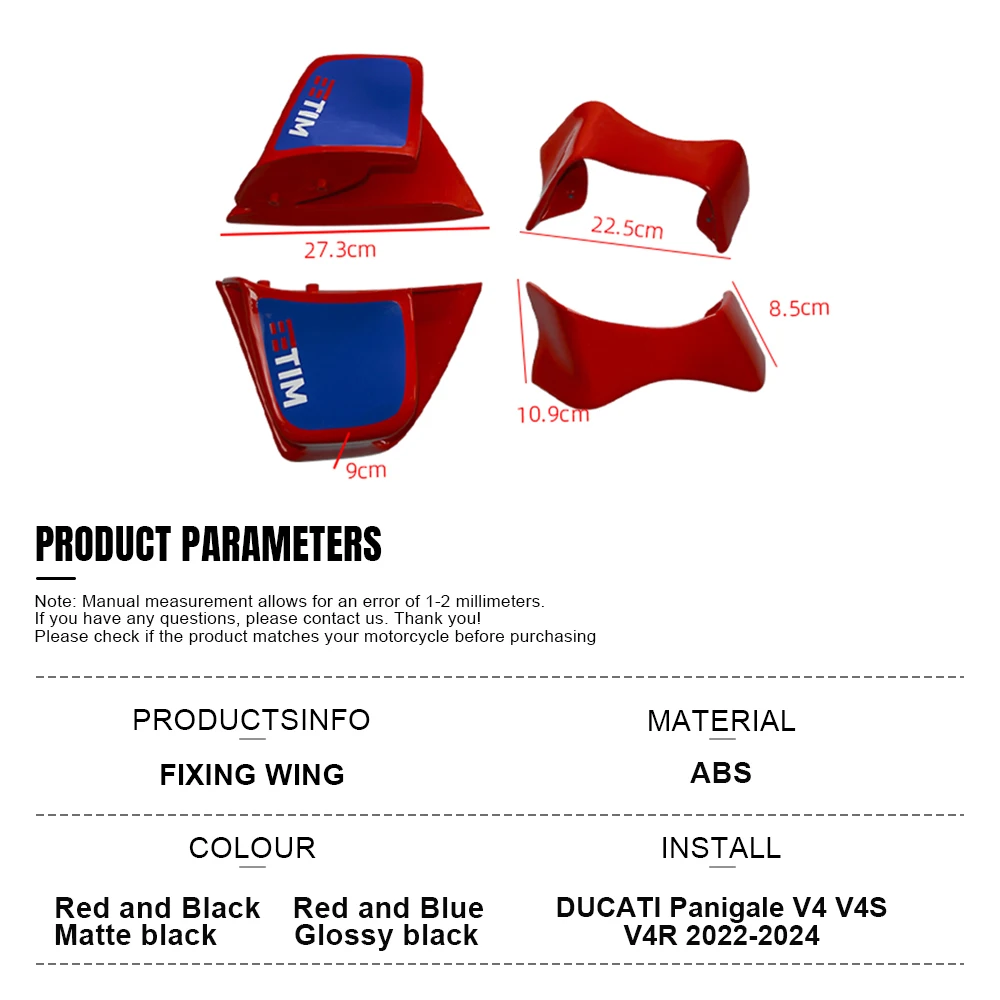 TIM

27.3cm

22.5cm

TIM

8.5cm

10.9cm

9cm

PRODUCT PARAMETERS

Note: Manual measurement allows for an error of 1-2 millimeters.
If you have any questions, please contact us. Thank you!
Please check if the product matches your motorcycle before purchasing

PRODUCTSINFO

FIXING WING

MATERIAL

ABS

COLOUR

Red and Black
Matte black

Red and Blue
Glossy black

INSTALL

DUCATI Panigale V4 V4S
V4R 2022-2024